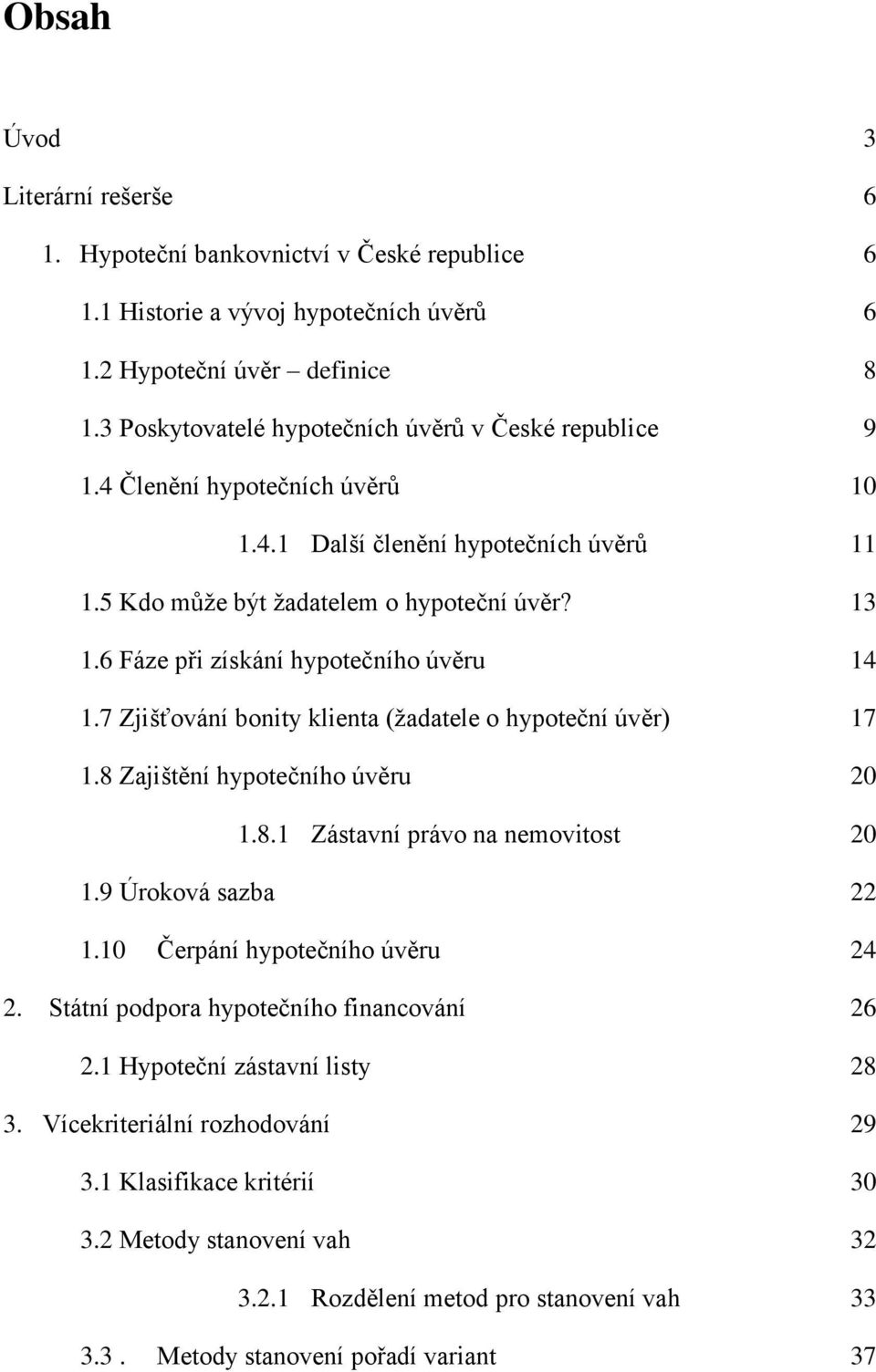 Obsah

Úvod 3

Literární rešerše 6

1. Hypoteční bankovnictví v České republice 6

1.1 Historie a vývoj hypotečních úvěrů 6

1.2 Hypoteční úvěr – definice 8

1.3 Poskytovatelé hypotečních úvěrů v České republice 9

1.4 Členění hypotečních úvěrů 10

1.4.1 Další členění hypotečních úvěrů 11

1.5 Kdo může být žadatelem o hypoteční úvěr? 13

1.6 Fáze při získání hypotečního úvěru 14

1.7 Zjišťování bonity klienta (žadatele o hypoteční úvěr) 17

1.8 Zajištění hypotečního úvěru 20

1.8.1 Zástavní právo na nemovitost 20

1.9 Úroková sazba 22

1.10 Čerpání hypotečního úvěru 24

2. Státní podpora hypotečního financování 26

2.1 Hypoteční zástavní listy 28

3. Vícekriteriální rozhodování 29

3.1 Klasifikace kritérií 30

3.2 Metody stanovení vah 32

3.2.1 Rozdělení metod pro stanovení vah 33

3.3 . Metody stanovení pořadí variant 37